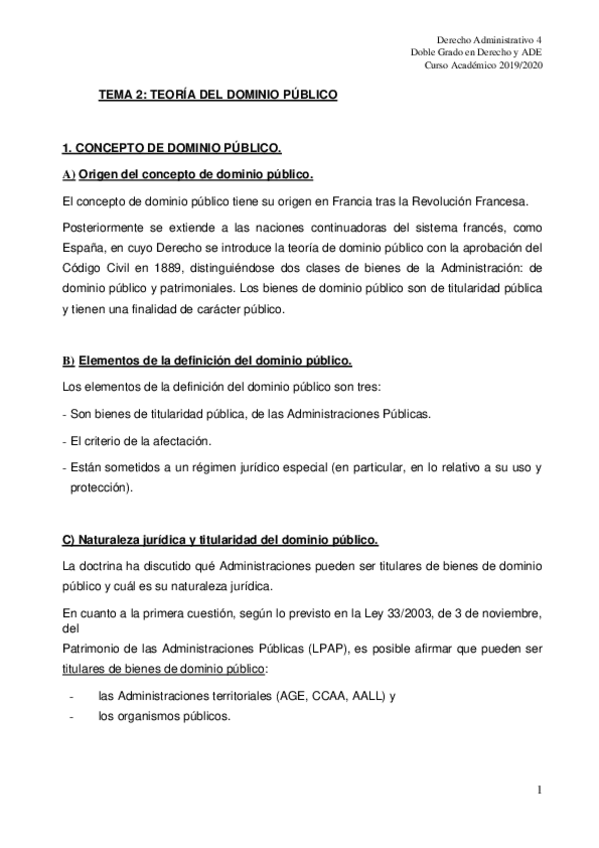 Derecho Administrativo 4
Doble Grado en Derecho y ADE
Curso Académico 2019/2020

TEMA 2: TEORÍA DEL DOMINIO PÚBLICO

1. CONCEPTO DE DOMINIO PÚBLICO.

A) Origen del concepto de dominio público.

El concepto de dominio público tiene su origen en Francia tras la Revolución Francesa.

Posteriormente se extiende a las naciones continuadoras del sistema francés, como España, en cuyo Derecho se introduce la teoría de dominio público con la aprobación del Código Civil en 1889, distinguiéndose dos clases de bienes de la Administración: de dominio público y patrimoniales. Los bienes de dominio público son de titularidad pública y tienen una finalidad de carácter público.

B) Elementos de la definición del dominio público.

Los elementos de la definición del dominio público son tres:

- Son bienes de titularidad pública, de las Administraciones Públicas.

- El criterio de la afectación.

- Están sometidos a un régimen jurídico especial (en particular, en lo relativo a su uso y protección).

C) Naturaleza jurídica y titularidad del dominio público.

La doctrina ha discutido qué Administraciones pueden ser titulares de bienes de dominio público y cuál es su naturaleza jurídica.

En cuanto a la primera cuestión, según lo previsto en la Ley 33/2003, de 3 de noviembre, del
Patrimonio de las Administraciones Públicas (LPAP), es posible afirmar que pueden ser titulares de bienes de dominio público:

- las Administraciones territoriales (AGE, CCAA, AALL) y
- los organismos públicos.

1